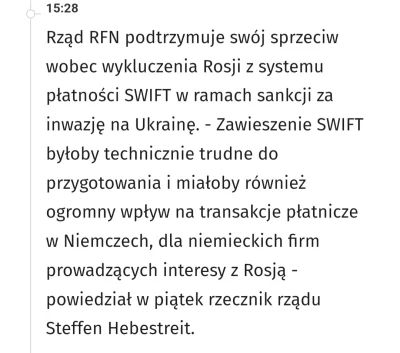 15:28

Rząd RFN podtrzymuje swój sprzeciw wobec wykluczenia Rosji z systemu płatności SWIFT w ramach sankcji za inwazję na Ukrainę. - Zawieszenie SWIFT byłoby technicznie trudne do przygotowania i miałoby również ogromny wpływ na transakcje płatnicze w Niemczech, dla niemieckich firm prowadzących interesy z Rosją - powiedział w piątek rzecznik rządu Steffen Hebestreit.